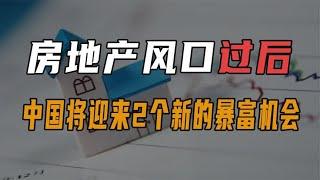 房地产风口过后
中国将迎来2个新的暴富机会